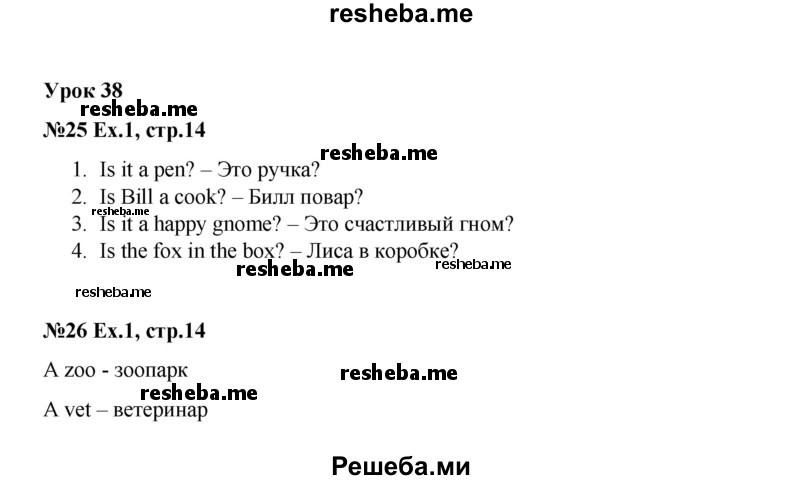 resheba.me

Урок 38
resheba.me
№25 Ex.1, стр.14
resheba.me

1. Is it a pen? – Это ручка?
2. Is Bill a cook? – Билл повар?
resheba.me
3. Is it a happy gnome? – Это счастливый гном?
4. Is the fox in the box? – Лиса в коробке?
resheba.me
resheba.me
resheba.me

№26 Ex.1, стр.14

A zoo - зоопарк
resheba.me
resheba.me
A vet – ветеринар

Решеба.ми